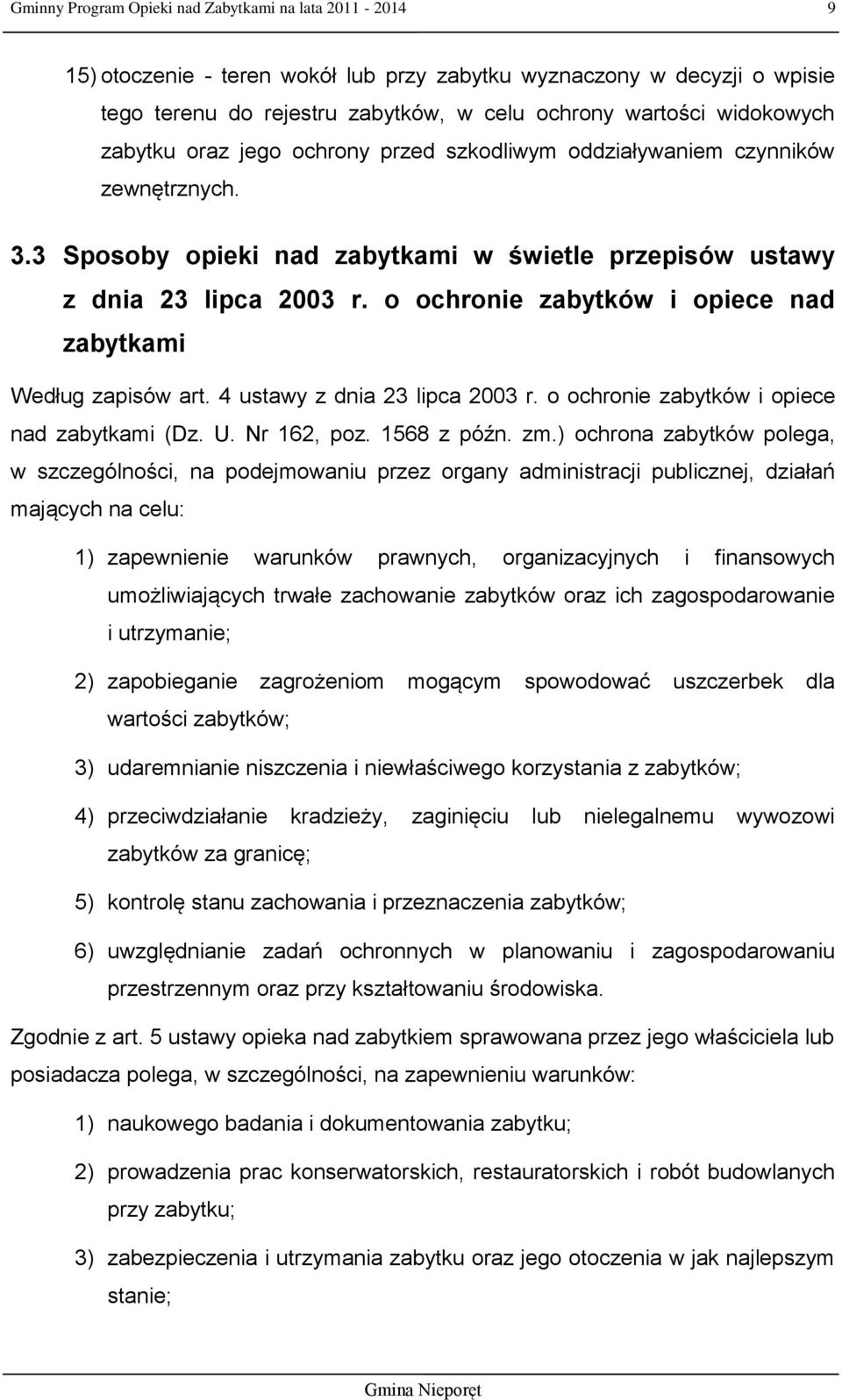 Gminny Program Opieki nad Zabytkami na lata 2011 - 2014

9

15) otoczenie - teren wokół lub przy zabytku wyznaczony w decyzji o wpisie tego terenu do rejestru zabytków, w celu ochrony wartości widokowych zabytku oraz jego ochrony przed szkodliwym oddziaływaniem czynników zewnętrznych.

3.3 Sposoby opieki nad zabytkami w świetle przepisów ustawy z dnia 23 lipca 2003 r. o ochronie zabytków i opiece nad zabytkami

Według zapisów art. 4 ustawy z dnia 23 lipca 2003 r. o ochronie zabytków i opiece nad zabytkami (Dz. U. Nr 162, poz. 1568 z późn. zm.) ochrona zabytków polega, w szczególności, na podejmowaniu przez organy administracji publicznej, działań mających na celu:

1) zapewnienie warunków prawnych, organizacyjnych i finansowych umożliwiających trwałe zachowanie zabytków oraz ich zagospodarowanie i utrzymanie;

2) zapobieganie zagrożeniom mogącym spowodować uszczerbek dla wartości zabytków;

3) udaremnianie niszczenia i niewłaściwego korzystania z zabytków;

4) przeciwdziałanie kradzieży, zaginięciu lub nielegalnemu wywozowi zabytków za granicę;

5) kontrolę stanu zachowania i przeznaczenia zabytków;

6) uwzględnianie zadań ochronnych w planowaniu i zagospodarowaniu przestrzennym oraz przy kształtowaniu środowiska.

Zgodnie z art. 5 ustawy opieka nad zabytkiem sprawowana przez jego właściciela lub posiadacza polega, w szczególności, na zapewnieniu warunków:

1) naukowego badania i dokumentowania zabytku;

2) prowadzenia prac konserwatorskich, restauratorskich i robót budowlanych przy zabytku;

3) zabezpieczenia i utrzymania zabytku oraz jego otoczenia w jak najlepszym stanie;

Gmina Nieporęt